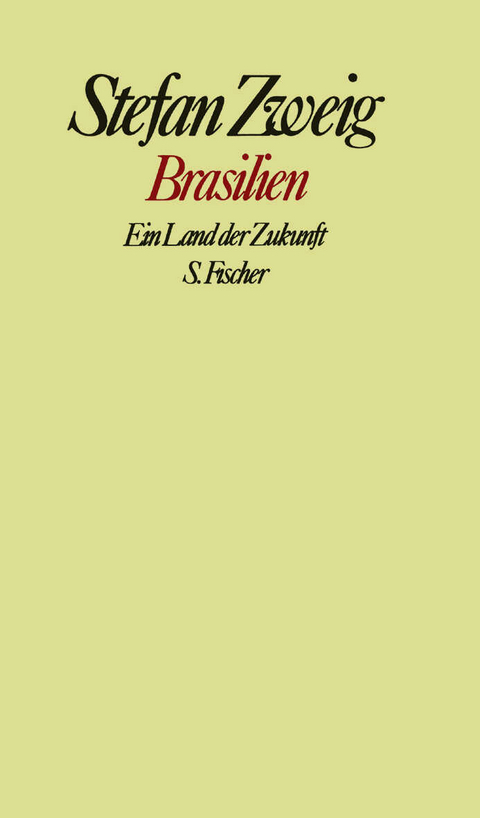 Stefan Zweig

Brasilien

Ein Land der Zukunft

S. Fischer